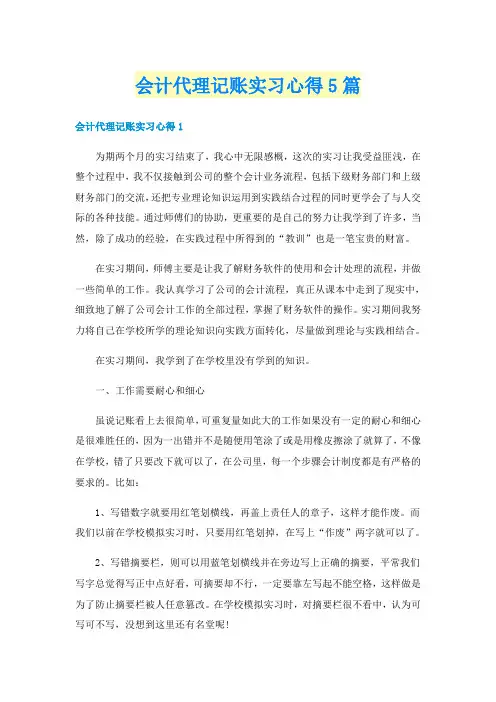 会计代理记账实习心得5篇

会计代理记账实习心得1

为期两个月的实习结束了，我心中无限感概，这次的实习让我受益匪浅，在整个过程中，我不仅接触到公司的整个会计业务流程，包括下级财务部门和上级财务部门的交流，还把专业理论知识运用到实践结合过程的同时更学会了与人交际的各种技能。通过师傅们的协助，更重要的是自己的努力让我学到了许多，当然，除了成功的经验，在实践过程中所得到的“教训”也是一笔宝贵的财富。

在实习期间，师傅主要是让我了解财务软件的使用和会计处理的流程，并做一些简单的工作。我认真学习了公司的会计流程，真正从课本中走到了现实中，细致地了解了公司会计工作的全部过程，掌握了财务软件的操作。实习期间我努力将自己在学校所学的理论知识向实践方面转化，尽量做到理论与实践相结合。

在实习期间，我学到了在学校里没有学到的知识。

一、工作需要耐心和细心

虽说记账看上去很简单，可重复量如此大的工作如果没有一定的耐心和细心是很难胜任的，因为一出错并不是随便用笔涂了或是用橡皮擦涂了就算了，不像在学校，错了只要改下就可以了，在公司里，每一个步骤会计制度都是有严格的要求的。比如：

1、写错数字就要用红笔划横线，再盖上责任人的章子，这样才能作废。而我们以前在学校模拟实习时，只要用红笔划掉，在写上“作废”两字就可以了。

2、写错摘要栏，则可以用蓝笔划横线并在旁边写上正确的摘要，平常我们写字总觉得写正中点好看，可摘要却不行，一定要靠左写起不能空格，这样做是为了防止摘要栏被人任意篡改。在学校模拟实习时，对摘要栏很不看中，认为可写可不写，没想到这里还有名堂呢！